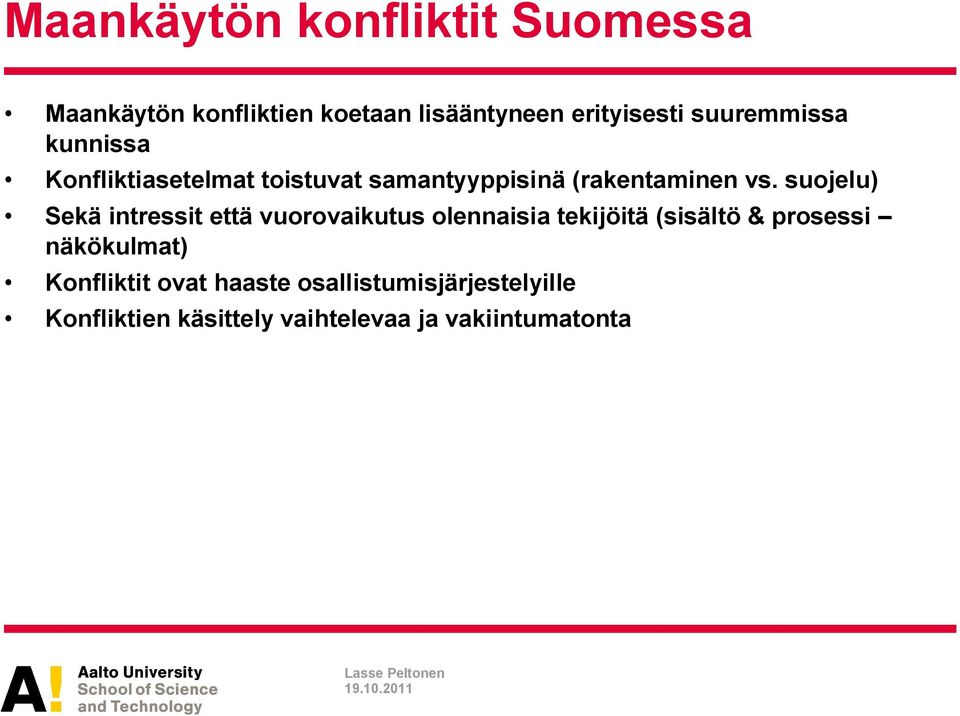 Maankäytön konfliktit Suomessa

• Maankäytön konfliktien koetaan lisääntyneen erityisesti suuremmissa kunnissa
• Konfliktiasetelmat toistuvat samantyyppisinä (rakentaminen vs. suojelu)
• Sekä intressit että vuorovaikutus olennaisia tekijöitä (sisältö & prosessi – näkökulmat)
• Konfliktit ovat haaste osallistumisjärjestelyille
• Konfliktien käsittely vaihtelevaa ja vakiintumatonta

A!

Aalto University
School of Science
and Technology

Lasse Peltonen
19.10.2011